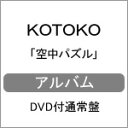 KOTOKO

「空中パズル」

アルバム

DVD付通常盤